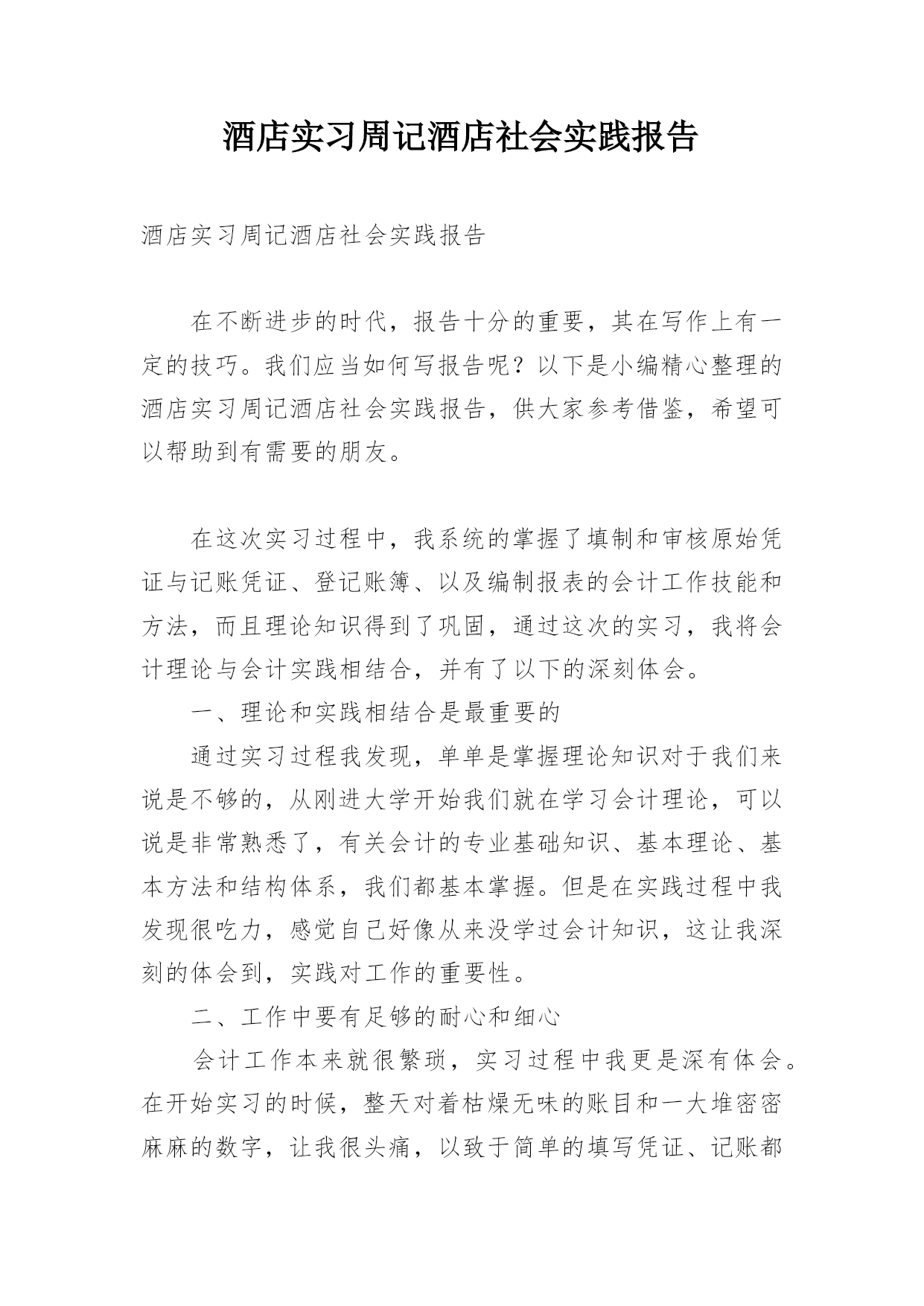 酒店实习周记酒店社会实践报告

酒店实习周记酒店社会实践报告

在不断进步的时代，报告十分的重要，其在写作上有一定的技巧。我们应当如何写报告呢？以下是小编精心整理的酒店实习周记酒店社会实践报告，供大家参考借鉴，希望可以帮助到有需要的朋友。

在这次实习过程中，我系统的掌握了填制和审核原始凭证与记账凭证、登记账簿、以及编制报表的会计工作技能和方法，而且理论知识得到了巩固，通过这次的实习，我将会计理论与会计实践相结合，并有了以下的深刻体会。

一、理论和实践相结合是最重要的

通过实习过程我发现，单单是掌握理论知识对于我们来说是不够的，从刚进大学开始我们就在学习会计理论，可以说是非常熟悉了，有关会计的专业基础知识、基本理论、基本方法和结构体系，我们都基本掌握。但是在实践过程中我发现很吃力，感觉自己好像从来没学过会计知识，这让我深刻的体会到，实践对工作的重要性。

二、工作中要有足够的耐心和细心

会计工作本来就很繁琐，实习过程中我更是深有体会。在开始实习的时候，整天对着枯燥无味的账目和一大堆密密麻麻的数字，让我很头痛，以致于简单的填写凭证、记账都